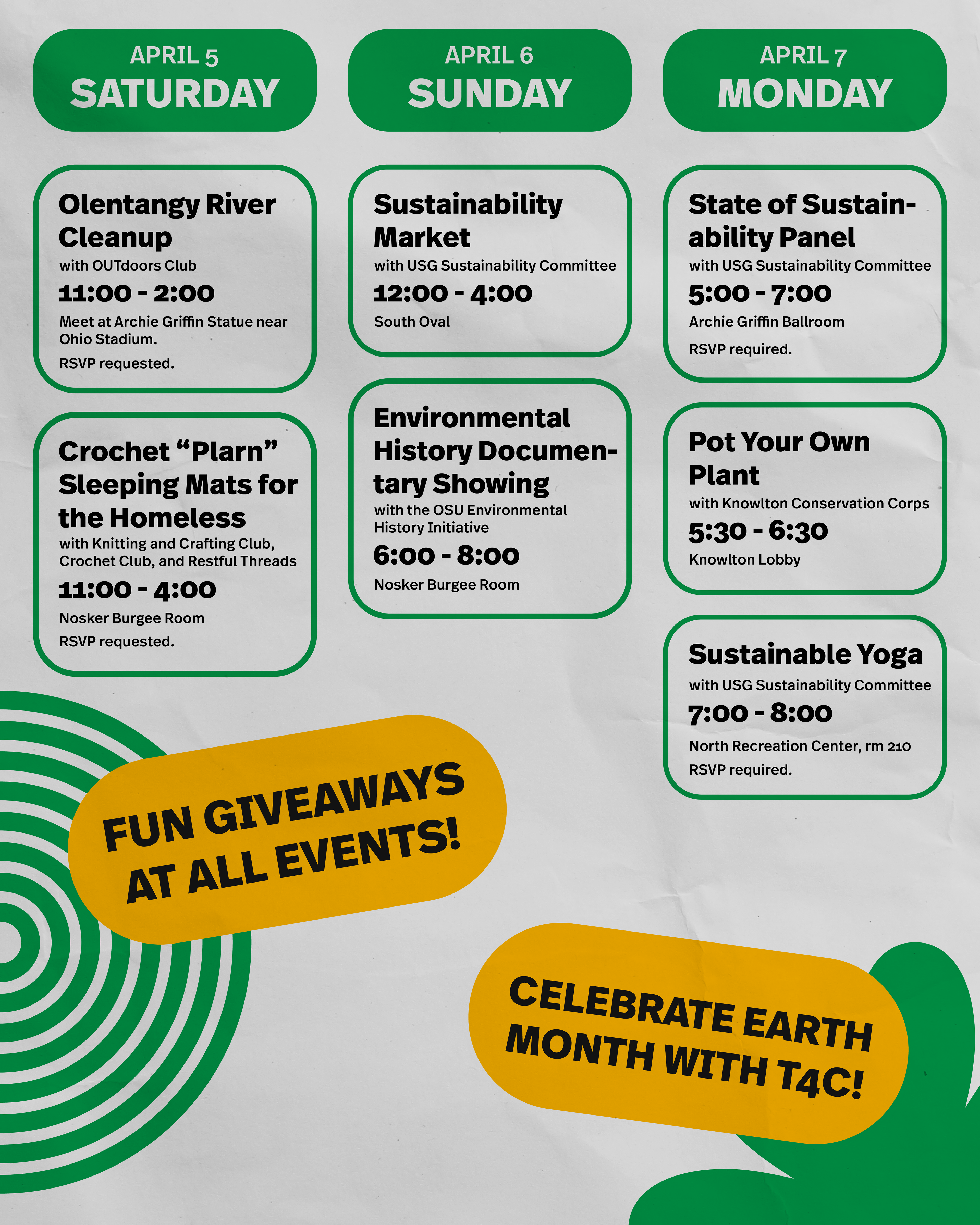 APRIL 5
SATURDAY

Olentangy River Cleanup
with OUTdoors Club
11:00 - 2:00
Meet at Archie Griffin Statue near Ohio Stadium.
RSVP requested.

Crochet “Plarn” Sleeping Mats for the Homeless
with Knitting and Crafting Club, Crochet Club, and Restful Threads
11:00 - 4:00
Nosker Burgee Room
RSVP requested.

APRIL 6
SUNDAY

Sustainability Market
with USG Sustainability Committee
12:00 - 4:00
South Oval

Environmental History Documentary Showing
with the OSU Environmental History Initiative
6:00 - 8:00
Nosker Burgee Room

APRIL 7
MONDAY

State of Sustainability Panel
with USG Sustainability Committee
5:00 - 7:00
Archie Griffin Ballroom
RSVP required.

Pot Your Own Plant
with Knowlton Conservation Corps
5:30 - 6:30
Knowlton Lobby

Sustainable Yoga
with USG Sustainability Committee
7:00 - 8:00
North Recreation Center, rm 210
RSVP required.

FUN GIVEAWAYS AT ALL EVENTS!

CELEBRATE EARTH MONTH WITH T4C!